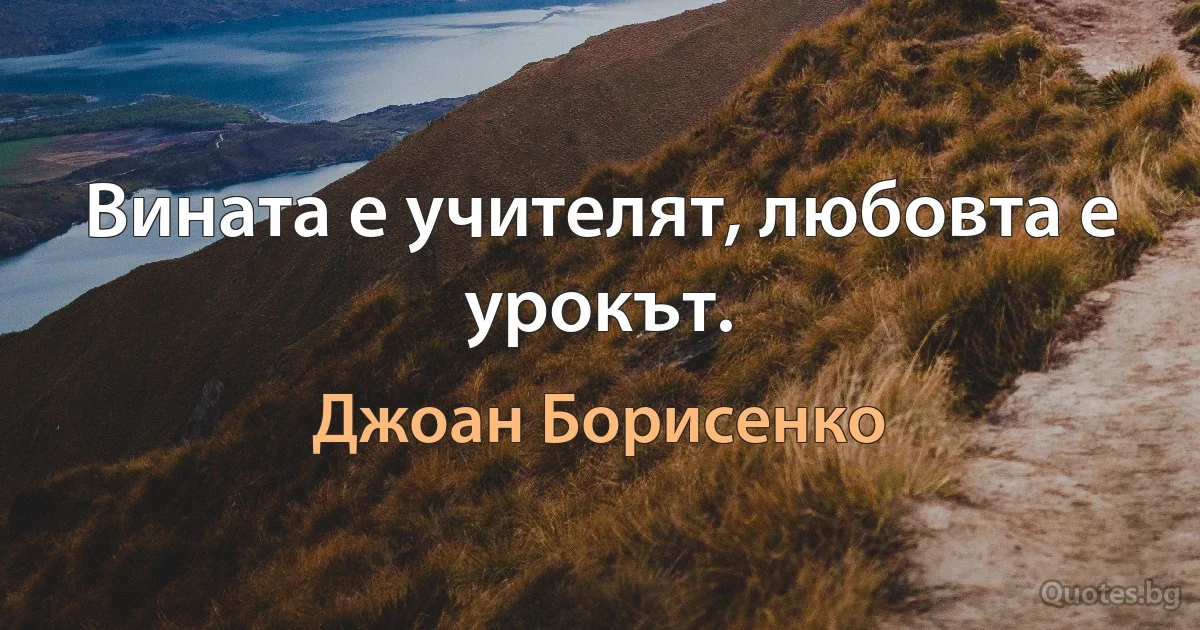 Вината е учителят, любовта е урокът.

Джоан Борисенко

Quotes.bg